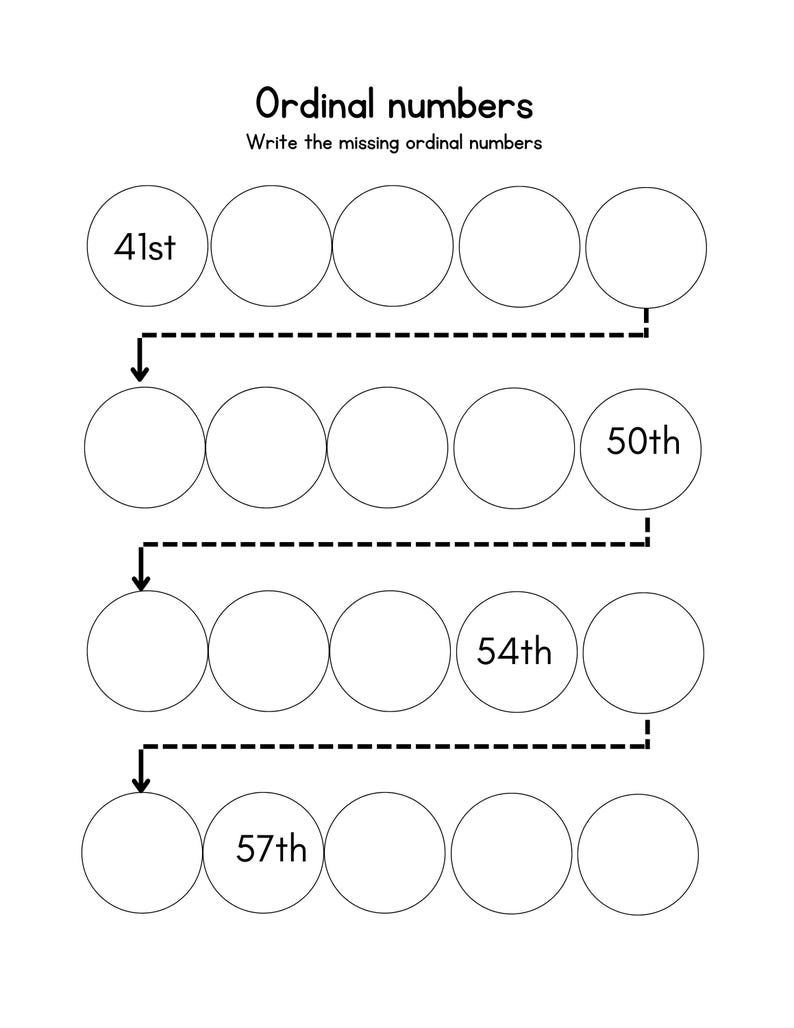 Ordinal numbers
Write the missing ordinal numbers

41st

50th

54th

57th